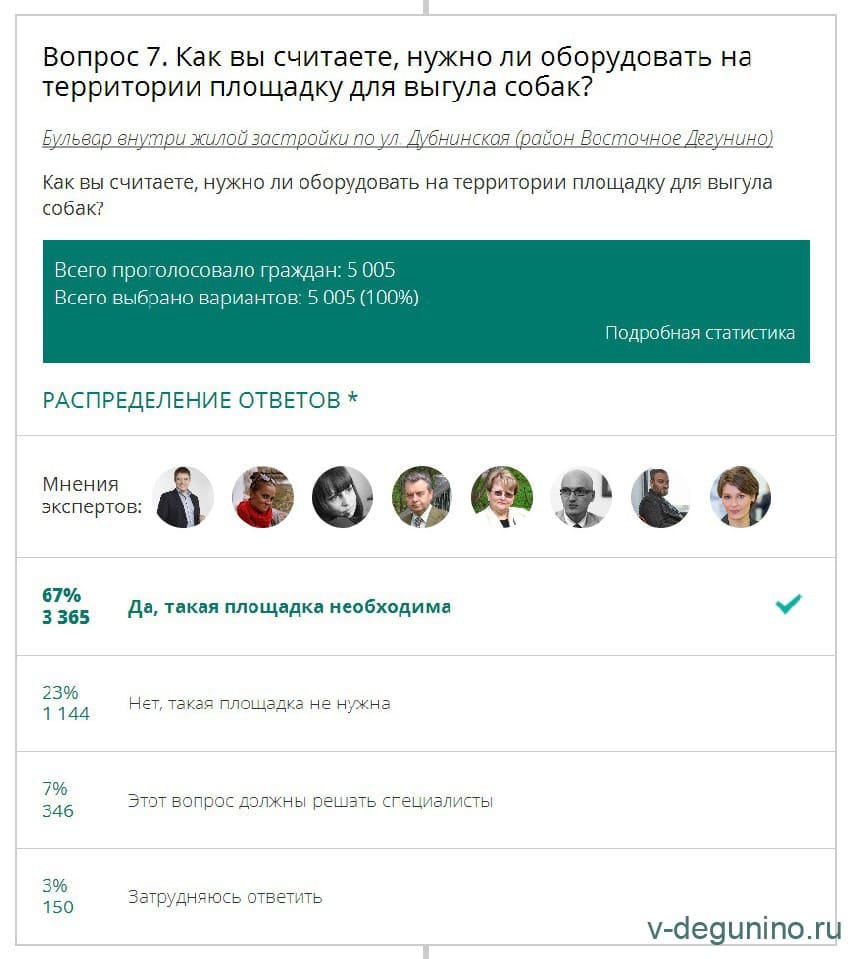 Вопрос 7. Как вы считаете, нужно ли оборудовать на территории площадку для выгула собак?

Бульвар внутри жилой застройки по ул. Дубнинская (район Восточное Дегунино)

Как вы считаете, нужно ли оборудовать на территории площадку для выгула собак?

Всего проголосовало граждан: 5 005
Всего выбрано вариантов: 5 005 (100%)

Подробная статистика

РАСПРЕДЕЛЕНИЕ ОТВЕТОВ *

Мнения экспертов:

67%
3 365
Да, такая площадка необходима

23%
1 144
Нет, такая площадка не нужна

7%
346
Этот вопрос должны решать специалисты

3%
150
Затрудняюсь ответить

v-degunino.ru